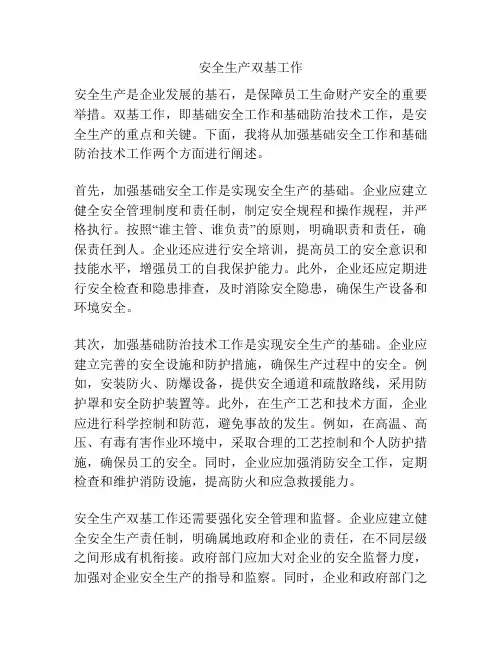 安全生产双基工作

安全生产是企业发展的基石，是保障员工生命财产安全的重要举措。双基工作，即基础安全工作和基础防治技术工作，是安全生产的重点和关键。下面，我将从加强基础安全工作和基础防治技术工作两个方面进行阐述。

首先，加强基础安全工作是实现安全生产的基础。企业应建立健全安全管理制度和责任制，制定安全规程和操作规程，并严格执行。按照“谁主管、谁负责”的原则，明确职责和责任，确保责任到人。企业还应进行安全培训，提高员工的安全意识和技能水平，增强员工的自我保护能力。此外，企业还应定期进行安全检查和隐患排查，及时消除安全隐患，确保生产设备和环境安全。

其次，加强基础防治技术工作是实现安全生产的基础。企业应建立完善的安全设施和防护措施，确保生产过程中的安全。例如，安装防火、防爆设备，提供安全通道和疏散路线，采用防护罩和安全防护装置等。此外，在生产工艺和技术方面，企业应进行科学控制和防范，避免事故的发生。例如，在高温、高压、有毒有害作业环境中，采取合理的工艺控制和个人防护措施，确保员工的安全。同时，企业应加强消防安全工作，定期检查和维护消防设施，提高防火和应急救援能力。

安全生产双基工作还需要强化安全管理和监督。企业应建立健全安全生产责任制，明确属地政府和企业的责任，在不同层级之间形成有机衔接。政府部门应加大对企业的安全监督力度，加强对企业安全生产的指导和监察。同时，企业和政府部门之